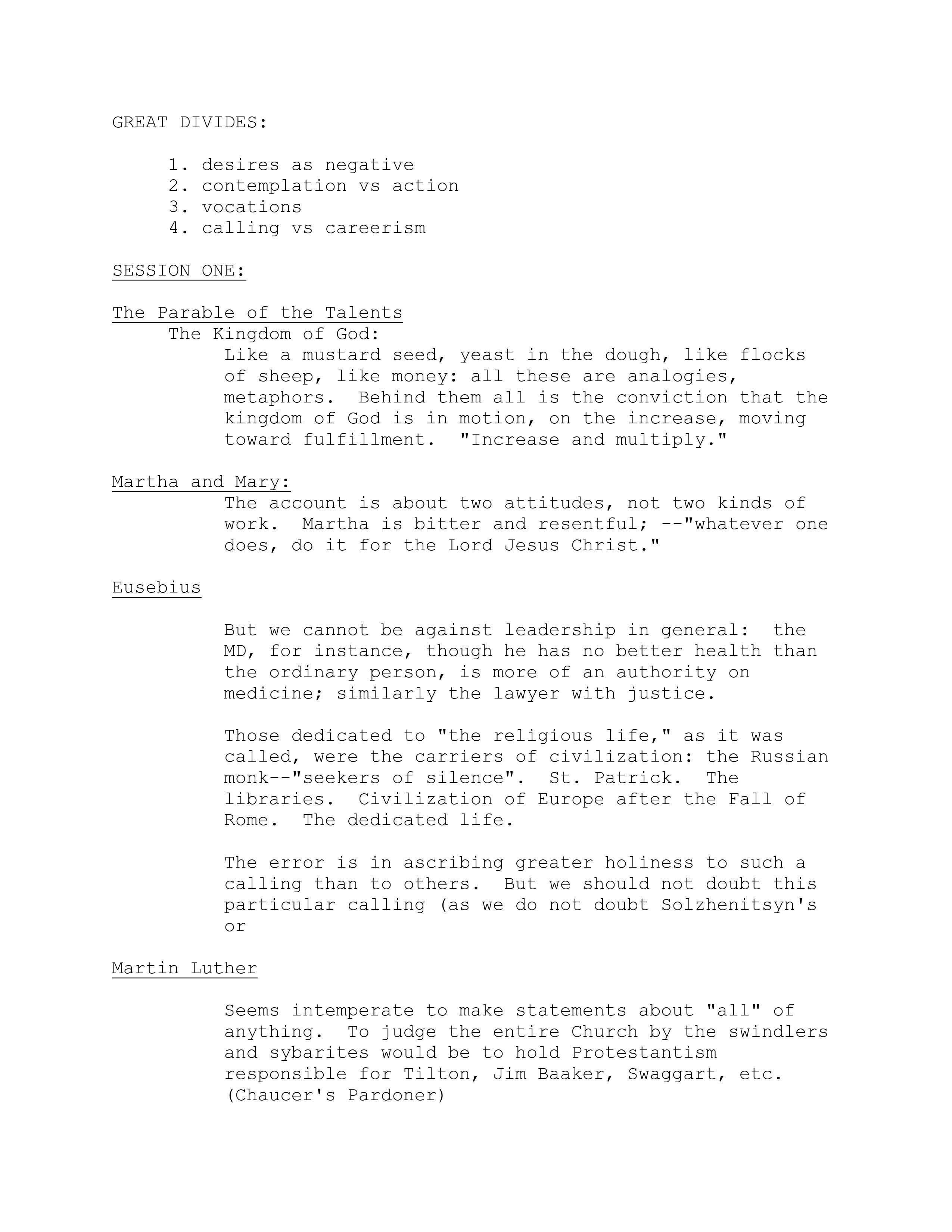 GREAT DIVIDES:

1. desires as negative
2. contemplation vs action
3. vocations
4. calling vs careerism

SESSION ONE:

The Parable of the Talents
The Kingdom of God:
Like a mustard seed, yeast in the dough, like flocks of sheep, like money: all these are analogies, metaphors. Behind them all is the conviction that the kingdom of God is in motion, on the increase, moving toward fulfillment. "Increase and multiply."

Martha and Mary:
The account is about two attitudes, not two kinds of work. Martha is bitter and resentful; --"whatever one does, do it for the Lord Jesus Christ."

Eusebius

But we cannot be against leadership in general: the MD, for instance, though he has no better health than the ordinary person, is more of an authority on medicine; similarly the lawyer with justice.

Those dedicated to "the religious life," as it was called, were the carriers of civilization: the Russian monk--"seekers of silence". St. Patrick. The libraries. Civilization of Europe after the Fall of Rome. The dedicated life.

The error is in ascribing greater holiness to such a calling than to others. But we should not doubt this particular calling (as we do not doubt Solzhenitsyn's or

Martin Luther

Seems intemperate to make statements about "all" of anything. To judge the entire Church by the swindlers and sybarites would be to hold Protestantism responsible for Tilton, Jim Baaker, Swaggart, etc. (Chaucer's Pardoner)